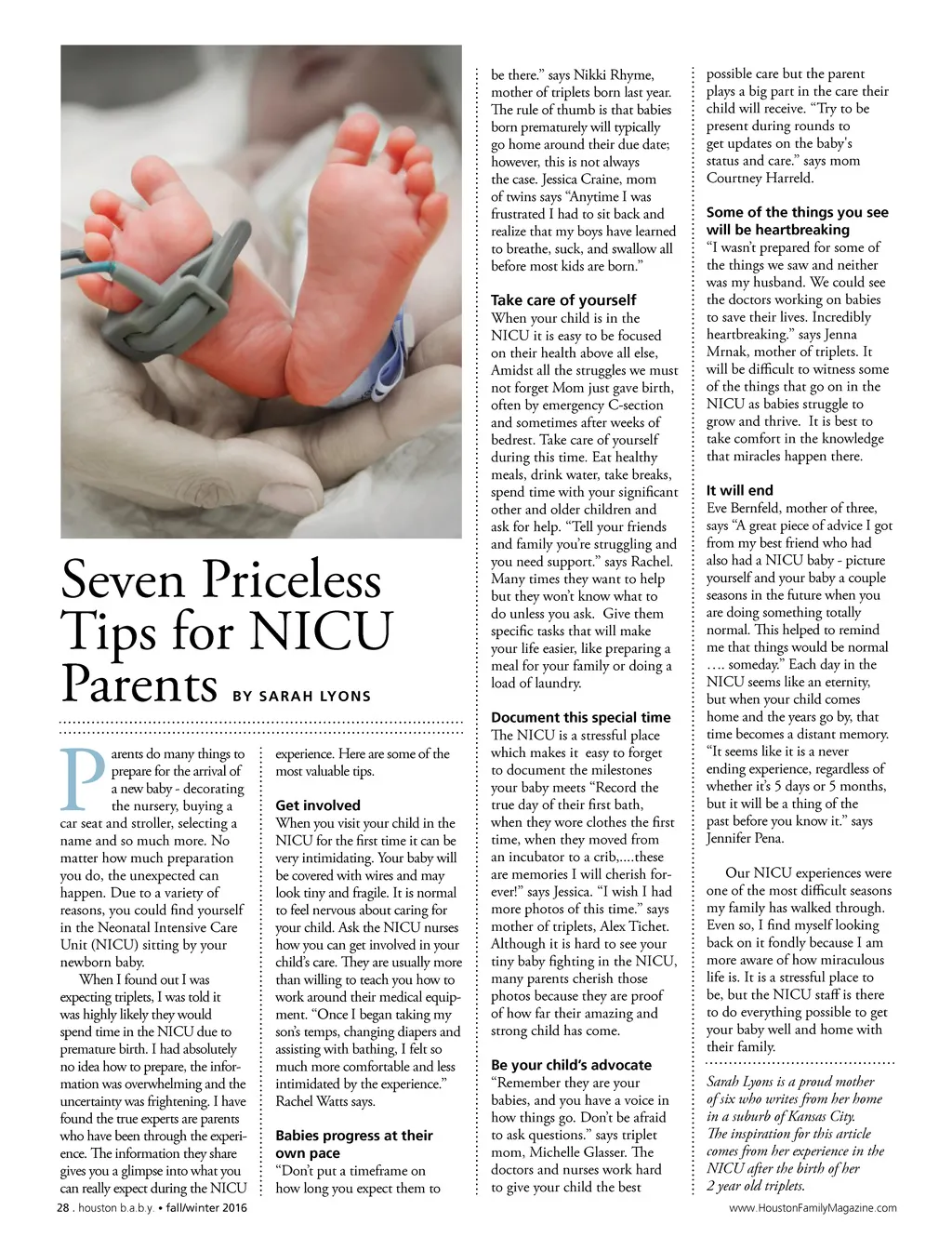 Seven Priceless Tips for NICU Parents BY SARAH LYONS

Parents do many things to prepare for the arrival of a new baby - decorating the nursery, buying a car seat and stroller, selecting a name and so much more. No matter how much preparation you do, the unexpected can happen. Due to a variety of reasons, you could find yourself in the Neonatal Intensive Care Unit (NICU) sitting by your newborn baby.

When I found out I was expecting triplets, I was told it was highly likely they would spend time in the NICU due to premature birth. I had absolutely no idea how to prepare, the information was overwhelming and the uncertainty was frightening. I have found the true experts are parents who have been through the experience. The information they share gives you a glimpse into what you can really expect during the NICU experience. Here are some of the most valuable tips.

Get involved
When you visit your child in the NICU for the first time it can be very intimidating. Your baby will be covered with wires and may look tiny and fragile. It is normal to feel nervous about caring for your child. Ask the NICU nurses how you can get involved in your child's care. They are usually more than willing to teach you how to work around their medical equipment. "Once I began taking my son's temps, changing diapers and assisting with bathing, I felt so much more comfortable and less intimidated by the experience." Rachel Watts says.

Babies progress at their own pace
"Don't put a timeframe on how long you expect them to be there." says Nikki Rhyme, mother of triplets born last year. The rule of thumb is that babies born prematurely will typically go home around their due date; however, this is not always the case. Jessica Craine, mom of twins says "Anytime I was frustrated I had to sit back and realize that my boys have learned to breathe, suck, and swallow all before most kids are born."

Take care of yourself
When your child is in the NICU it is easy to be focused on their health above all else, Amidst all the struggles we must not forget Mom just gave birth, often by emergency C-section and sometimes after weeks of bedrest. Take care of yourself during this time. Eat healthy meals, drink water, take breaks, spend time with your significant other and older children and ask for help. "Tell your friends and family you're struggling and you need support." says Rachel. Many times they want to help but they won't know what to do unless you ask. Give them specific tasks that will make your life easier, like preparing a meal for your family or doing a load of laundry.

Document this special time
The NICU is a stressful place which makes it easy to forget to document the milestones your baby meets "Record the true day of their first bath, when they wore clothes the first time, when they moved from an incubator to a crib,....these are memories I will cherish forever!" says Jessica. "I wish I had more photos of this time." says mother of triplets, Alex Tichet. Although it is hard to see your tiny baby fighting in the NICU, many parents cherish those photos because they are proof of how far their amazing and strong child has come.

Be your child's advocate
"Remember they are your babies, and you have a voice in how things go. Don't be afraid to ask questions." says triplet mom, Michelle Glasser. The doctors and nurses work hard to give your child the best possible care but the parent plays a big part in the care their child will receive. "Try to be present during rounds to get updates on the baby's status and care." says mom Courtney Harreld.

Some of the things you see will be heartbreaking
"I wasn't prepared for some of the things we saw and neither was my husband. We could see the doctors working on babies to save their lives. Incredibly heartbreaking." says Jenna Mrnak, mother of triplets. It will be difficult to witness some of the things that go on in the NICU as babies struggle to grow and thrive. It is best to take comfort in the knowledge that miracles happen there.

It will end
Eve Bernfeld, mother of three, says "A great piece of advice I got from my best friend who had also had a NICU baby - picture yourself and your baby a couple seasons in the future when you are doing something totally normal. This helped to remind me that things would be normal …. someday." Each day in the NICU seems like an eternity, but when your child comes home and the years go by, that time becomes a distant memory. "It seems like it is a never ending experience, regardless of whether it's 5 days or 5 months, but it will be a thing of the past before you know it." says Jennifer Pena.

Our NICU experiences were one of the most difficult seasons my family has walked through. Even so, I find myself looking back on it fondly because I am more aware of how miraculous life is. It is a stressful place to be, but the NICU staff is there to do everything possible to get your baby well and home with their family.

Sarah Lyons is a proud mother of six who writes from her home in a suburb of Kansas City. The inspiration for this article comes from her experience in the NICU after the birth of her 2 year old triplets.

28 . houston b.a.b.y. • fall/winter 2016

www.HoustonFamilyMagazine.com